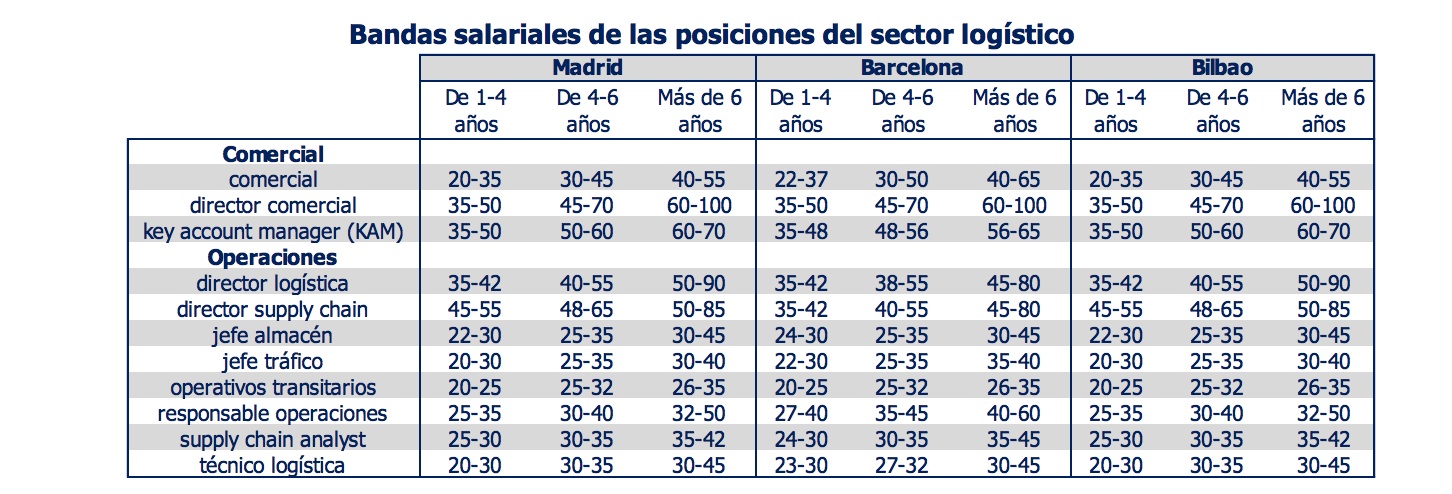 Bandas salariales de las posiciones del sector logístico

| | Madrid | | | Barcelona | | | Bilbao | | |
|---|---|---|---|---|---|---|---|---|---|
| | De 1-4 años | De 4-6 años | Más de 6 años | De 1-4 años | De 4-6 años | Más de 6 años | De 1-4 años | De 4-6 años | Más de 6 años |
| **Comercial** | | | | | | | | | |
| comercial | 20-35 | 30-45 | 40-55 | 22-37 | 30-50 | 40-65 | 20-35 | 30-45 | 40-55 |
| director comercial | 35-50 | 45-70 | 60-100 | 35-50 | 45-70 | 60-100 | 35-50 | 45-70 | 60-100 |
| key account manager (KAM) | 35-50 | 50-60 | 60-70 | 35-48 | 48-56 | 56-65 | 35-50 | 50-60 | 60-70 |
| **Operaciones** | | | | | | | | | |
| director logística | 35-42 | 40-55 | 50-90 | 35-42 | 38-55 | 45-80 | 35-42 | 40-55 | 50-90 |
| director supply chain | 45-55 | 48-65 | 50-85 | 35-42 | 40-55 | 45-80 | 45-55 | 48-65 | 50-85 |
| jefe almacén | 22-30 | 25-35 | 30-45 | 24-30 | 25-35 | 30-45 | 22-30 | 25-35 | 30-45 |
| jefe tráfico | 20-30 | 25-35 | 30-40 | 22-30 | 25-35 | 35-40 | 20-30 | 25-35 | 30-40 |
| operativos transitarios | 20-25 | 25-32 | 26-35 | 20-25 | 25-32 | 26-35 | 20-25 | 25-32 | 26-35 |
| responsable operaciones | 25-35 | 30-40 | 32-50 | 27-40 | 35-45 | 40-60 | 25-35 | 30-40 | 32-50 |
| supply chain analyst | 25-30 | 30-35 | 35-42 | 24-30 | 30-35 | 35-45 | 25-30 | 30-35 | 35-42 |
| técnico logística | 20-30 | 30-35 | 30-45 | 23-30 | 27-32 | 30-45 | 20-30 | 30-35 | 30-45 |